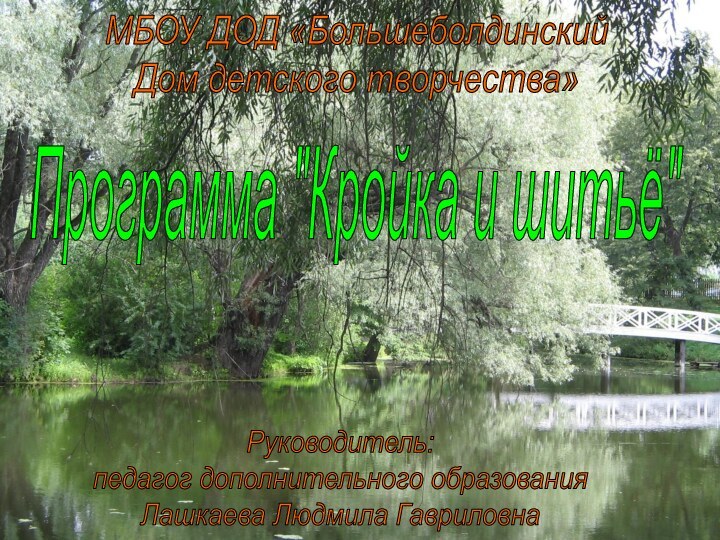 МБОУ ДОД «Большеболдинский Дом детского творчества»

Программа "Кройка и шитьё"

Руководитель:
педагог дополнительного образования
Лашкаева Людмила Гавриловна